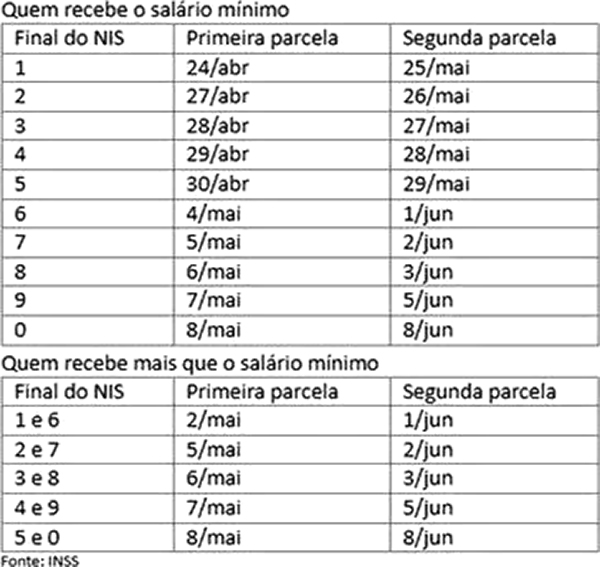 Quem recebe o salário mínimo

| Final do NIS | Primeira parcela | Segunda parcela |
|---|---|---|
| 1 | 24/abr | 25/mai |
| 2 | 27/abr | 26/mai |
| 3 | 28/abr | 27/mai |
| 4 | 29/abr | 28/mai |
| 5 | 30/abr | 29/mai |
| 6 | 4/mai | 1/jun |
| 7 | 5/mai | 2/jun |
| 8 | 6/mai | 3/jun |
| 9 | 7/mai | 5/jun |
| 0 | 8/mai | 8/jun |

Quem recebe mais que o salário mínimo

| Final do NIS | Primeira parcela | Segunda parcela |
|---|---|---|
| 1 e 6 | 2/mai | 1/jun |
| 2 e 7 | 5/mai | 2/jun |
| 3 e 8 | 6/mai | 3/jun |
| 4 e 9 | 7/mai | 5/jun |
| 5 e 0 | 8/mai | 8/jun |

Fonte: INSS